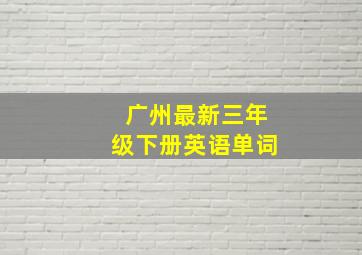 广州最新三年级下册英语单词